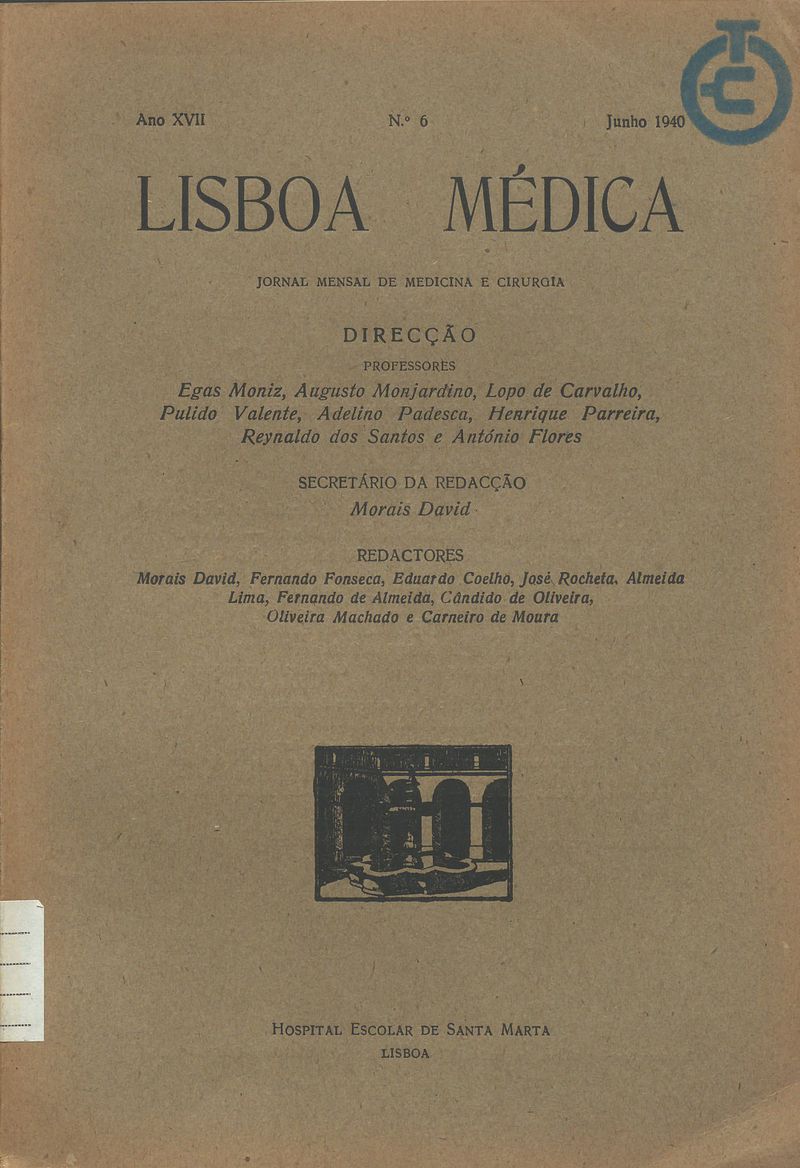 Ano XVII N.º 6 Junho 1940

LISBOA MÉDICA

JORNAL MENSAL DE MEDICINA E CIRURGIA

DIRECÇÃO

PROFESSORES

Egas Moniz, Augusto Monjardino, Lopo de Carvalho, Pulido Valente, Adelino Padesca, Henrique Parreira, Reynaldo dos Santos e António Flores

SECRETÁRIO DA REDACÇÃO

Morais David

REDACTORES

Morais David, Fernando Fonseca, Eduardo Coelho, José Rocheta, Almeida Lima, Fernando de Almeida, Cândido de Oliveira, Oliveira Machado e Carneiro de Moura

HOSPITAL ESCOLAR DE SANTA MARTA

LISBOA